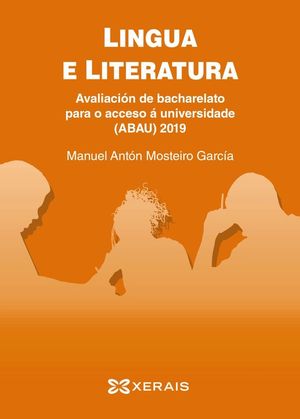 LINGUA
E LITERATURA

Avaliación de bacharelato
para o acceso á universidade
(ABAU) 2019

Manuel Antón Mosteiro García

XERAIS